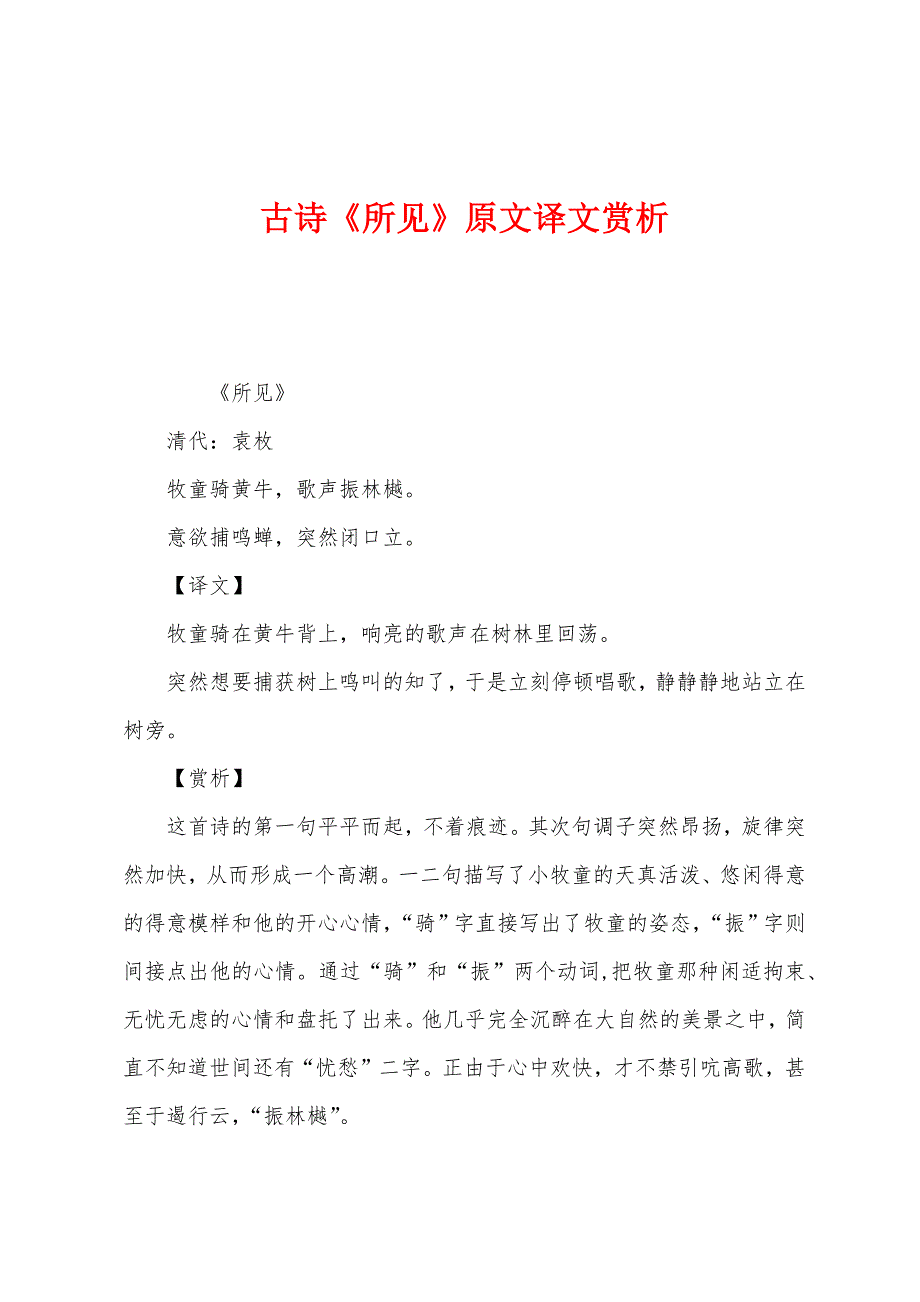 古诗《所见》原文译文赏析

《所见》

清代：袁枚

牧童骑黄牛，歌声振林樾。

意欲捕鸣蝉，突然闭口立。

【译文】

牧童骑在黄牛背上，响亮的歌声在树林里回荡。

突然想要捕获树上鸣叫的知了，于是立刻停顿唱歌，静静静地站立在树旁。

【赏析】

这首诗的第一句平平而起，不着痕迹。其次句调子突然昂扬，旋律突然加快，从而形成一个高潮。一二句描写了小牧童的天真活泼、悠闲得意的得意模样和他的开心心情，“骑”字直接写出了牧童的姿态，“振”字则间接点出他的心情。通过“骑”和“振”两个动词，把牧童那种闲适拘束、无忧无虑的心情和盘托了出来。他几乎完全沉醉在大自然的美景之中，简直不知道世间还有“忧愁”二字。正由于心中欢快，才不禁引吭高歌，甚至于遏行云，“振林樾”。